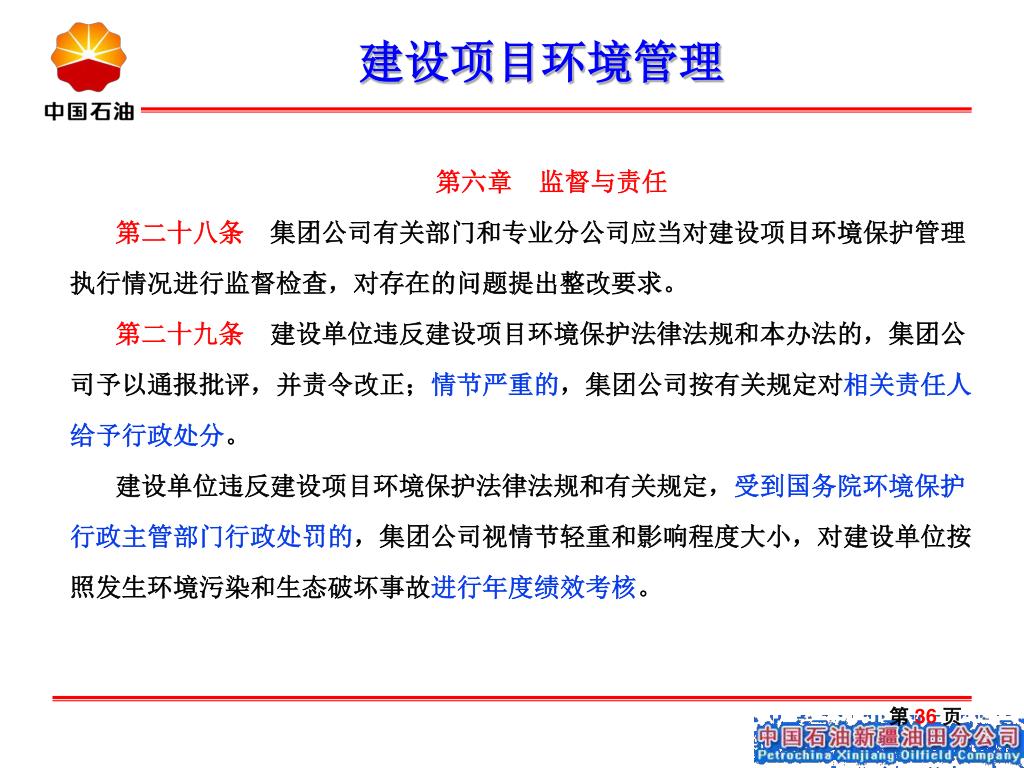 中国石油

建设项目环境管理

第六章　监督与责任

第二十八条　集团公司有关部门和专业分公司应当对建设项目环境保护管理执行情况进行监督检查，对存在的问题提出整改要求。

第二十九条　建设单位违反建设项目环境保护法律法规和本办法的，集团公司予以通报批评，并责令改正；情节严重的，集团公司按有关规定对相关责任人给予行政处分。

建设单位违反建设项目环境保护法律法规和有关规定，受到国务院环境保护行政主管部门行政处罚的，集团公司视情节轻重和影响程度大小，对建设单位按照发生环境污染和生态破坏事故进行年度绩效考核。

第 36 页

中国石油新疆油田分公司
Petrochina Xinjiang Oilfield Company